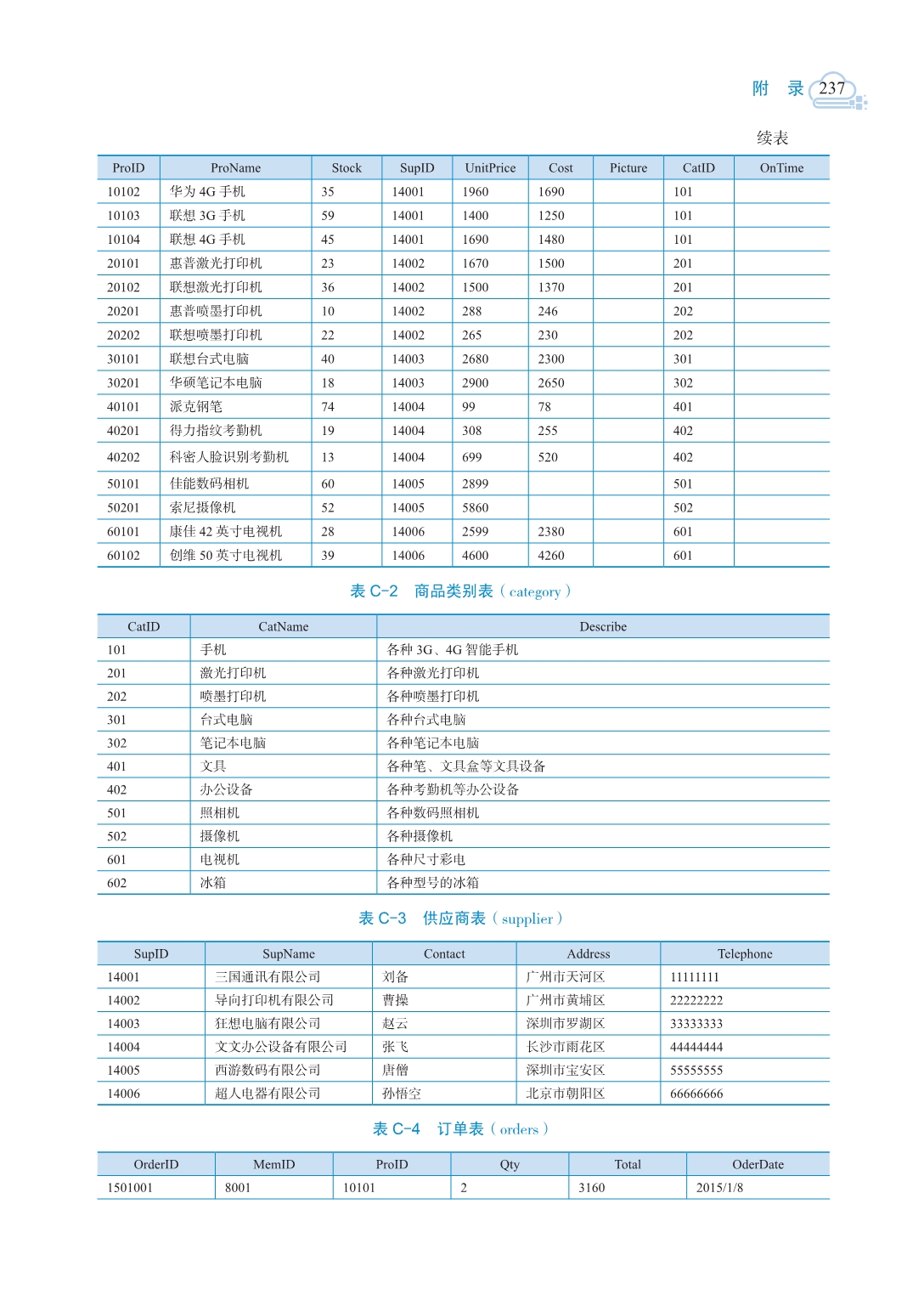 附　录　237

续表

| ProID | ProName | Stock | SupID | UnitPrice | Cost | Picture | CatID | OnTime |
|---|---|---|---|---|---|---|---|---|
| 10102 | 华为 4G 手机 | 35 | 14001 | 1960 | 1690 | | 101 | |
| 10103 | 联想 3G 手机 | 59 | 14001 | 1400 | 1250 | | 101 | |
| 10104 | 联想 4G 手机 | 45 | 14001 | 1690 | 1480 | | 101 | |
| 20101 | 惠普激光打印机 | 23 | 14002 | 1670 | 1500 | | 201 | |
| 20102 | 联想激光打印机 | 36 | 14002 | 1500 | 1370 | | 201 | |
| 20201 | 惠普喷墨打印机 | 10 | 14002 | 288 | 246 | | 202 | |
| 20202 | 联想喷墨打印机 | 22 | 14002 | 265 | 230 | | 202 | |
| 30101 | 联想台式电脑 | 40 | 14003 | 2680 | 2300 | | 301 | |
| 30201 | 华硕笔记本电脑 | 18 | 14003 | 2900 | 2650 | | 302 | |
| 40101 | 派克钢笔 | 74 | 14004 | 99 | 78 | | 401 | |
| 40201 | 得力指纹考勤机 | 19 | 14004 | 308 | 255 | | 402 | |
| 40202 | 科密人脸识别考勤机 | 13 | 14004 | 699 | 520 | | 402 | |
| 50101 | 佳能数码相机 | 60 | 14005 | 2899 | | | 501 | |
| 50201 | 索尼摄像机 | 52 | 14005 | 5860 | | | 502 | |
| 60101 | 康佳 42 英寸电视机 | 28 | 14006 | 2599 | 2380 | | 601 | |
| 60102 | 创维 50 英寸电视机 | 39 | 14006 | 4600 | 4260 | | 601 | |

表 C-2　商品类别表（category）

| CatID | CatName | Describe |
|---|---|---|
| 101 | 手机 | 各种 3G、4G 智能手机 |
| 201 | 激光打印机 | 各种激光打印机 |
| 202 | 喷墨打印机 | 各种喷墨打印机 |
| 301 | 台式电脑 | 各种台式电脑 |
| 302 | 笔记本电脑 | 各种笔记本电脑 |
| 401 | 文具 | 各种笔、文具盒等文具设备 |
| 402 | 办公设备 | 各种考勤机等办公设备 |
| 501 | 照相机 | 各种数码照相机 |
| 502 | 摄像机 | 各种摄像机 |
| 601 | 电视机 | 各种尺寸彩电 |
| 602 | 冰箱 | 各种型号的冰箱 |

表 C-3　供应商表（supplier）

| SupID | SupName | Contact | Address | Telephone |
|---|---|---|---|---|
| 14001 | 三国通讯有限公司 | 刘备 | 广州市天河区 | 11111111 |
| 14002 | 导向打印机有限公司 | 曹操 | 广州市黄埔区 | 22222222 |
| 14003 | 狂想电脑有限公司 | 赵云 | 深圳市罗湖区 | 33333333 |
| 14004 | 文文办公设备有限公司 | 张飞 | 长沙市雨花区 | 44444444 |
| 14005 | 西游数码有限公司 | 唐僧 | 深圳市宝安区 | 55555555 |
| 14006 | 超人电器有限公司 | 孙悟空 | 北京市朝阳区 | 66666666 |

表 C-4　订单表（orders）

| OrderID | MemID | ProID | Qty | Total | OderDate |
|---|---|---|---|---|---|
| 1501001 | 8001 | 10101 | 2 | 3160 | 2015/1/8 |